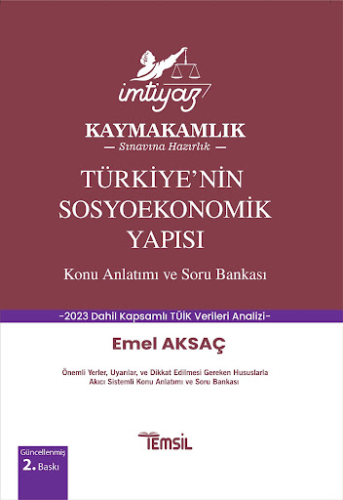 imtiyaz

KAYMAKAMLIK
— Sınavına Hazırlık —

TÜRKİYE'NİN SOSYOEKONOMİK YAPISI

Konu Anlatımı ve Soru Bankası

-2023 Dahil Kapsamlı TÜİK Verileri Analizi-

Emel AKSAÇ

Önemli Yerler, Uyarılar, ve Dikkat Edilmesi Gereken Hususlarla Akıcı Sistemli Konu Anlatımı ve Soru Bankası

TEMSİL

Güncellenmiş
2. Baskı